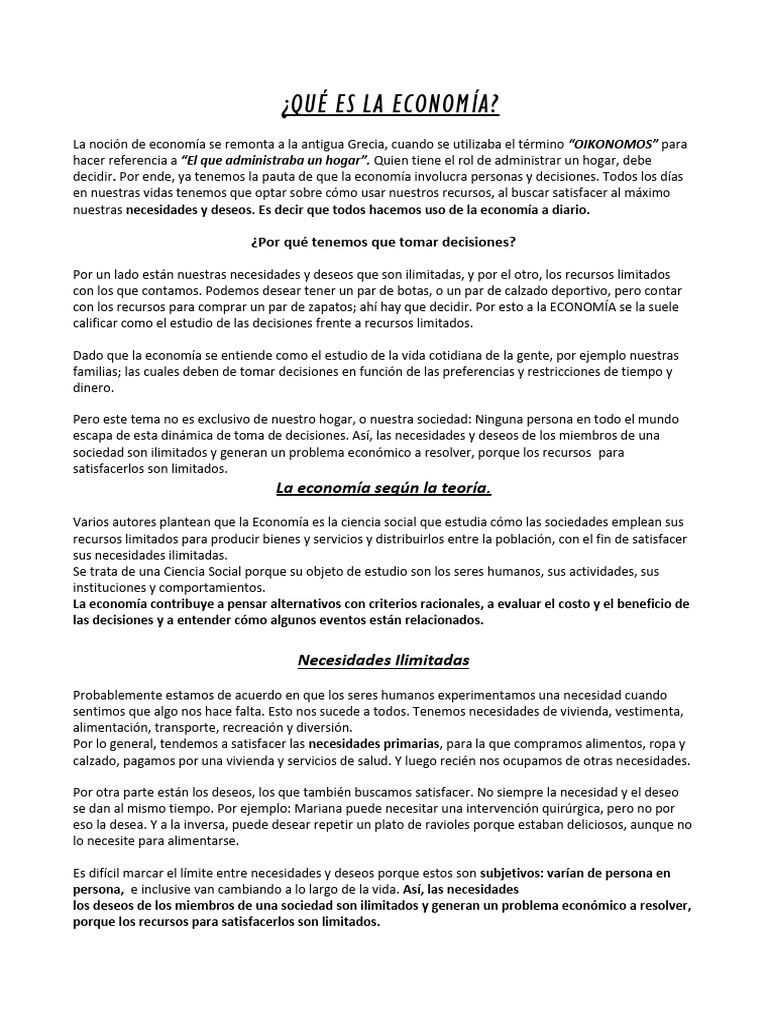 ¿QUÉ ES LA ECONOMÍA?

La noción de economía se remonta a la antigua Grecia, cuando se utilizaba el término "OIKONOMOS" para hacer referencia a "El que administraba un hogar". Quien tiene el rol de administrar un hogar, debe decidir. Por ende, ya tenemos la pauta de que la economía involucra personas y decisiones. Todos los días en nuestras vidas tenemos que optar sobre cómo usar nuestros recursos, al buscar satisfacer al máximo nuestras necesidades y deseos. Es decir que todos hacemos uso de la economía a diario.

¿Por qué tenemos que tomar decisiones?

Por un lado están nuestras necesidades y deseos que son ilimitadas, y por el otro, los recursos limitados con los que contamos. Podemos desear tener un par de botas, o un par de calzado deportivo, pero contar con los recursos para comprar un par de zapatos; ahí hay que decidir. Por esto a la ECONOMÍA se la suele calificar como el estudio de las decisiones frente a recursos limitados.

Dado que la economía se entiende como el estudio de la vida cotidiana de la gente, por ejemplo nuestras familias; las cuales deben de tomar decisiones en función de las preferencias y restricciones de tiempo y dinero.

Pero este tema no es exclusivo de nuestro hogar, o nuestra sociedad: Ninguna persona en todo el mundo escapa de esta dinámica de toma de decisiones. Así, las necesidades y deseos de los miembros de una sociedad son ilimitados y generan un problema económico a resolver, porque los recursos para satisfacerlos son limitados.

La economía según la teoría.

Varios autores plantean que la Economía es la ciencia social que estudia cómo las sociedades emplean sus recursos limitados para producir bienes y servicios y distribuirlos entre la población, con el fin de satisfacer sus necesidades ilimitadas.
Se trata de una Ciencia Social porque su objeto de estudio son los seres humanos, sus actividades, sus instituciones y comportamientos.
La economía contribuye a pensar alternativos con criterios racionales, a evaluar el costo y el beneficio de las decisiones y a entender cómo algunos eventos están relacionados.

Necesidades Ilimitadas

Probablemente estamos de acuerdo en que los seres humanos experimentamos una necesidad cuando sentimos que algo nos hace falta. Esto nos sucede a todos. Tenemos necesidades de vivienda, vestimenta, alimentación, transporte, recreación y diversión.
Por lo general, tendemos a satisfacer las necesidades primarias, para la que compramos alimentos, ropa y calzado, pagamos por una vivienda y servicios de salud. Y luego recién nos ocupamos de otras necesidades.

Por otra parte están los deseos, los que también buscamos satisfacer. No siempre la necesidad y el deseo se dan al mismo tiempo. Por ejemplo: Mariana puede necesitar una intervención quirúrgica, pero no por eso la desea. Y a la inversa, puede desear repetir un plato de ravioles porque estaban deliciosos, aunque no lo necesite para alimentarse.

Es difícil marcar el límite entre necesidades y deseos porque estos son subjetivos: varían de persona en persona, e inclusive van cambiando a lo largo de la vida. Así, las necesidades
los deseos de los miembros de una sociedad son ilimitados y generan un problema económico a resolver, porque los recursos para satisfacerlos son limitados.